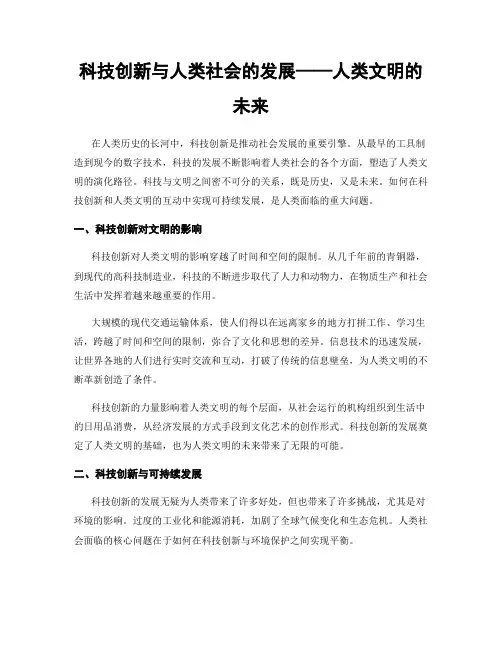 科技创新与人类社会的发展——人类文明的未来

在人类历史的长河中，科技创新是推动社会发展的重要引擎。从最早的工具制造到现今的数字技术，科技的发展不断影响着人类社会的各个方面，塑造了人类文明的演化路径。科技与文明之间密不可分的关系，既是历史，又是未来。如何在科技创新和人类文明的互动中实现可持续发展，是人类面临的重大问题。

一、科技创新对文明的影响

科技创新对人类文明的影响穿越了时间和空间的限制。从几千年前的青铜器，到现代的高科技制造业，科技的不断进步取代了人力和动物力，在物质生产和社会生活中发挥着越来越重要的作用。

大规模的现代交通运输体系，使人们得以在远离家乡的地方打拼工作、学习生活，跨越了时间和空间的限制，弥合了文化和思想的差异。信息技术的迅速发展，让世界各地的人们进行实时交流和互动，打破了传统的信息壁垒，为人类文明的不断革新创造了条件。

科技创新的力量影响着人类文明的每个层面，从社会运行的机构组织到生活中的日用品消费，从经济发展的方式手段到文化艺术的创作形式。科技创新的发展奠定了人类文明的基础，也为人类文明的未来带来了无限的可能。

二、科技创新与可持续发展

科技创新的发展无疑为人类带来了许多好处，但也带来了许多挑战，尤其是对环境的影响。过度的工业化和能源消耗，加剧了全球气候变化和生态危机。人类社会面临的核心问题在于如何在科技创新与环境保护之间实现平衡。